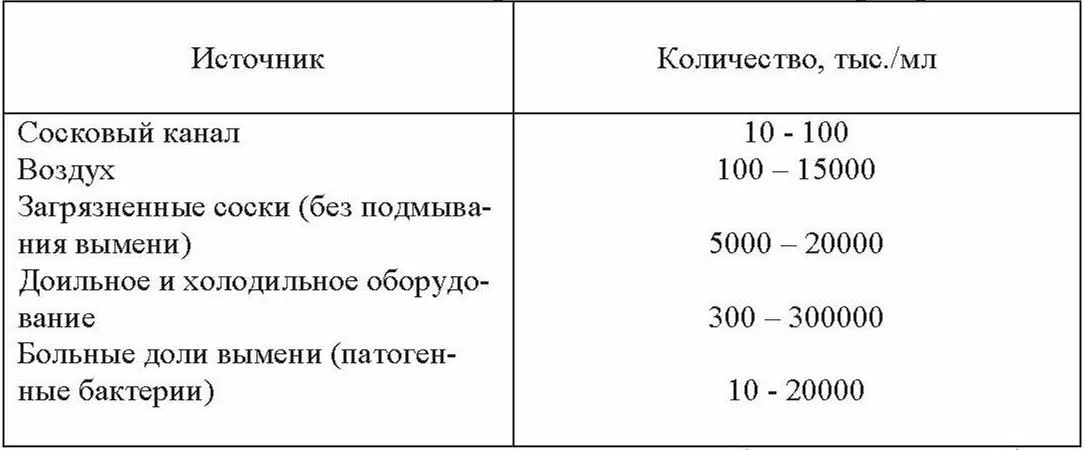 | Источник | Количество, тыс./мл |
|---|---|
| Сосковый канал | 10 - 100 |
| Воздух | 100 – 15000 |
| Загрязненные соски (без подмывания вымени) | 5000 – 20000 |
| Доильное и холодильное оборудование | 300 – 300000 |
| Больные доли вымени (патогенные бактерии) | 10 - 20000 |